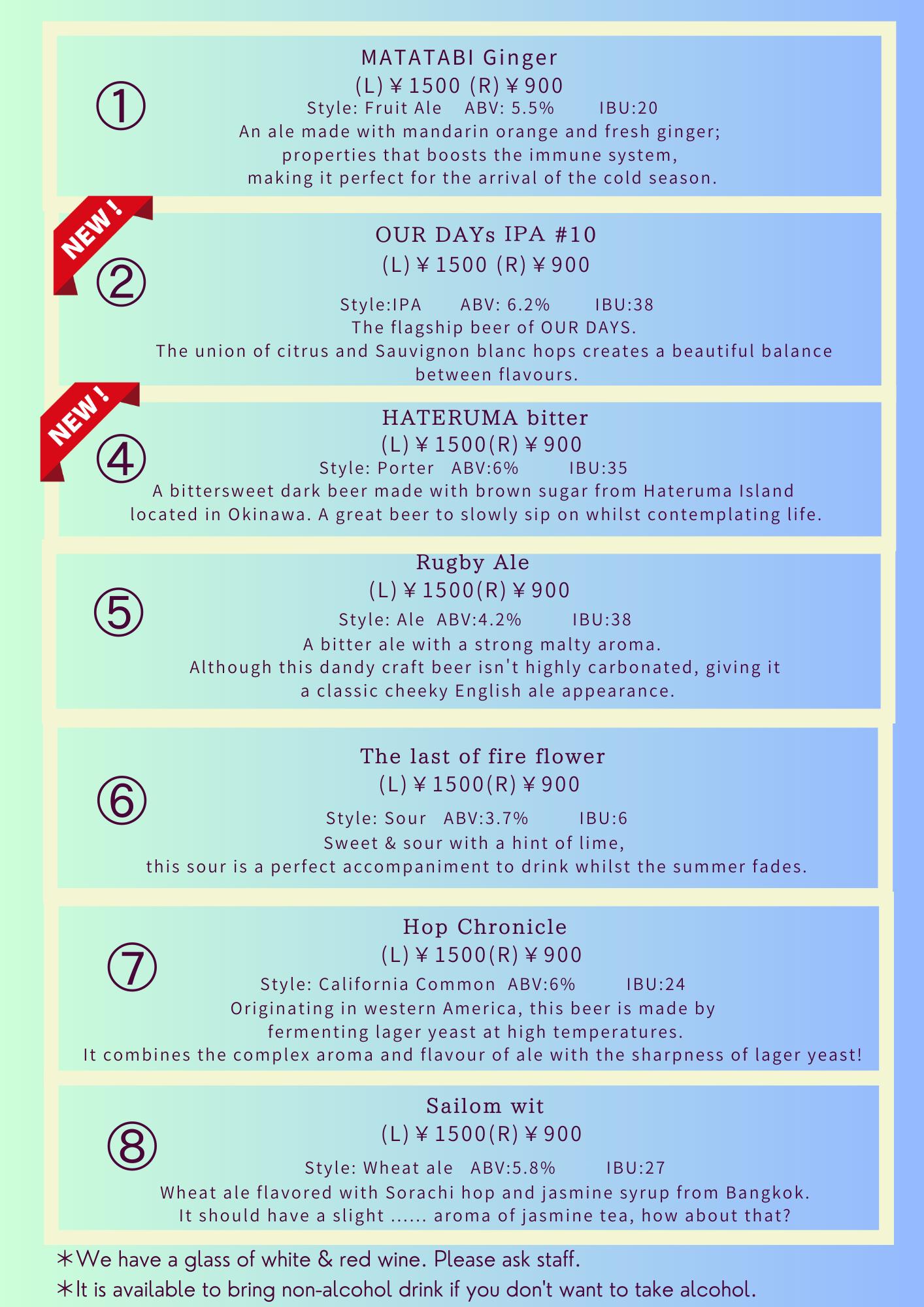 ①

MATATABI Ginger

(L)￥1500 (R)￥900

Style: Fruit Ale   ABV: 5.5%   IBU:20

An ale made with mandarin orange and fresh ginger; properties that boosts the immune system, making it perfect for the arrival of the cold season.

NEW!

②

OUR DAYs IPA #10

(L)￥1500 (R)￥900

Style:IPA   ABV: 6.2%   IBU:38

The flagship beer of OUR DAYS. The union of citrus and Sauvignon blanc hops creates a beautiful balance between flavours.

NEW!

④

HATERUMA bitter

(L)￥1500(R)￥900

Style: Porter   ABV:6%   IBU:35

A bittersweet dark beer made with brown sugar from Hateruma Island located in Okinawa. A great beer to slowly sip on whilst contemplating life.

⑤

Rugby Ale

(L)￥1500(R)￥900

Style: Ale   ABV:4.2%   IBU:38

A bitter ale with a strong malty aroma. Although this dandy craft beer isn't highly carbonated, giving it a classic cheeky English ale appearance.

⑥

The last of fire flower

(L)￥1500(R)￥900

Style: Sour   ABV:3.7%   IBU:6

Sweet & sour with a hint of lime, this sour is a perfect accompaniment to drink whilst the summer fades.

⑦

Hop Chronicle

(L)￥1500(R)￥900

Style: California Common   ABV:6%   IBU:24

Originating in western America, this beer is made by fermenting lager yeast at high temperatures. It combines the complex aroma and flavour of ale with the sharpness of lager yeast!

⑧

Sailom wit

(L)￥1500(R)￥900

Style: Wheat ale   ABV:5.8%   IBU:27

Wheat ale flavored with Sorachi hop and jasmine syrup from Bangkok. It should have a slight ...... aroma of jasmine tea, how about that?

＊We have a glass of white & red wine. Please ask staff.

＊It is available to bring non-alcohol drink if you don't want to take alcohol.